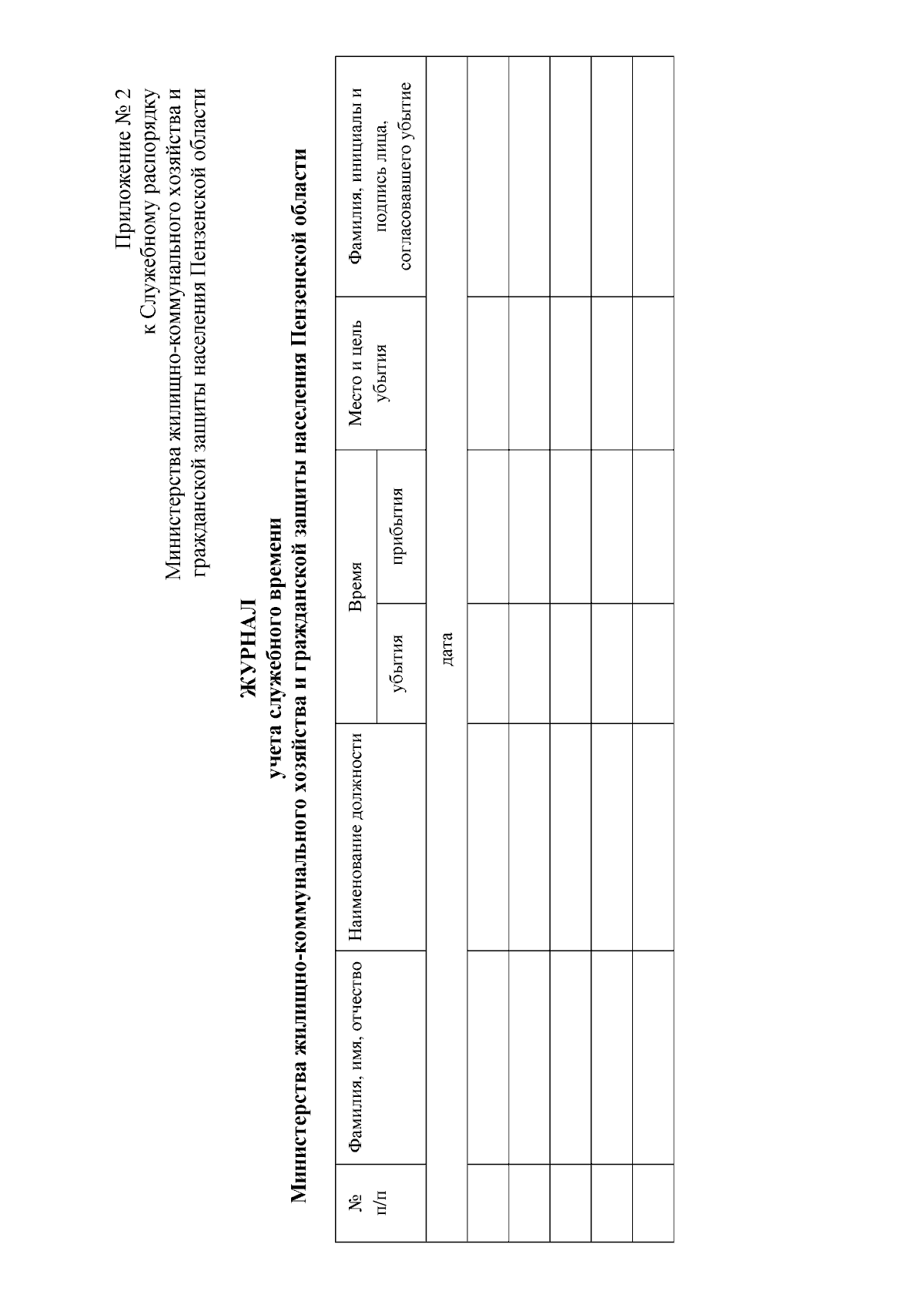 Приложение № 2
к Служебному распорядку
Министерства жилищно-коммунального хозяйства и гражданской защиты населения Пензенской области

ЖУРНАЛ
учета служебного времени
Министерства жилищно-коммунального хозяйства и гражданской защиты населения Пензенской области

| № п/п | Фамилия, имя, отчество | Наименование должности | Время убытия | Время прибытия | Место и цель убытия | Фамилия, инициалы и подпись лица, согласовавшего убытие |
|---|---|---|---|---|---|---|
| дата | | | | | | |
| | | | | | | |
| | | | | | | |
| | | | | | | |
| | | | | | | |
| | | | | | | |